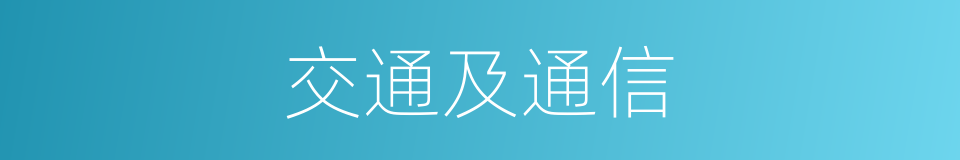 交通及通信